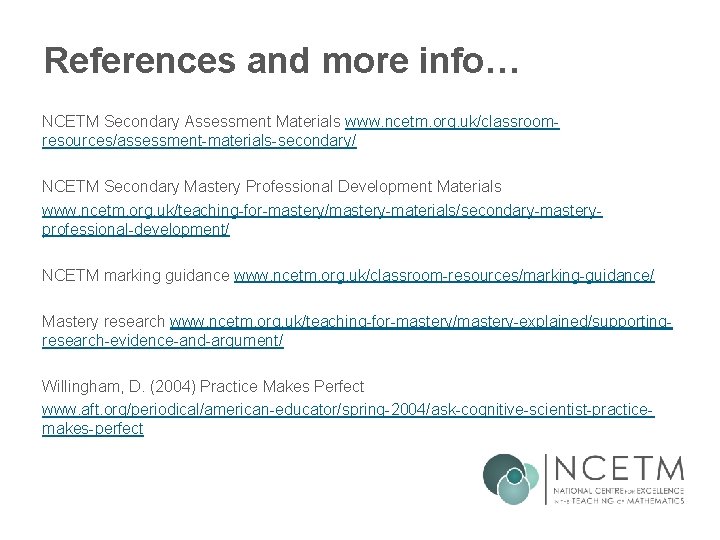 References and more info…

NCETM Secondary Assessment Materials www.ncetm.org.uk/classroom-resources/assessment-materials-secondary/

NCETM Secondary Mastery Professional Development Materials

www.ncetm.org.uk/teaching-for-mastery/mastery-materials/secondary-mastery-professional-development/

NCETM marking guidance www.ncetm.org.uk/classroom-resources/marking-guidance/

Mastery research www.ncetm.org.uk/teaching-for-mastery/mastery-explained/supporting-research-evidence-and-argument/

Willingham, D. (2004) Practice Makes Perfect

www.aft.org/periodical/american-educator/spring-2004/ask-cognitive-scientist-practice-makes-perfect

NCETM
NATIONAL CENTRE FOR EXCELLENCE IN THE TEACHING OF MATHEMATICS